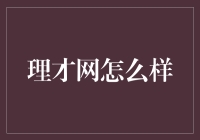 理才网怎么样